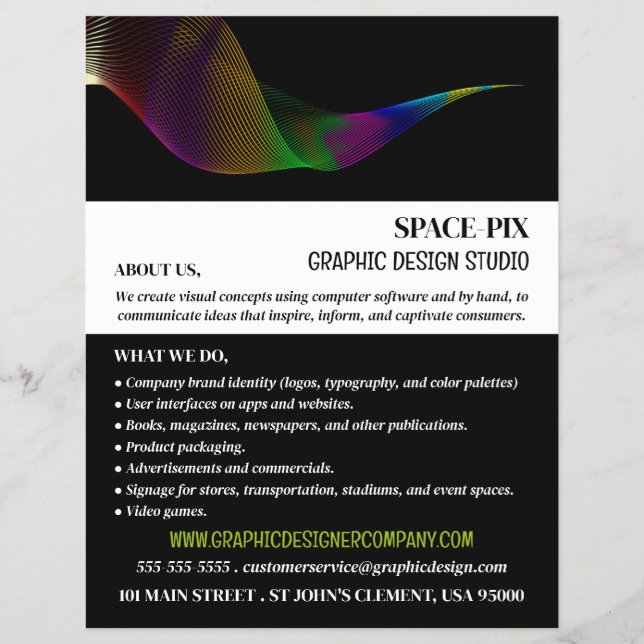 SPACE-PIX
GRAPHIC DESIGN STUDIO

ABOUT US,

We create visual concepts using computer software and by hand, to communicate ideas that inspire, inform, and captivate consumers.

WHAT WE DO,

• Company brand identity (logos, typography, and color palettes)
• User interfaces on apps and websites.
• Books, magazines, newspapers, and other publications.
• Product packaging.
• Advertisements and commercials.
• Signage for stores, transportation, stadiums, and event spaces.
• Video games.

WWW.GRAPHICDESIGNERCOMPANY.COM

555-555-5555 . customerservice@graphicdesign.com

101 MAIN STREET . ST JOHN'S CLEMENT, USA 95000